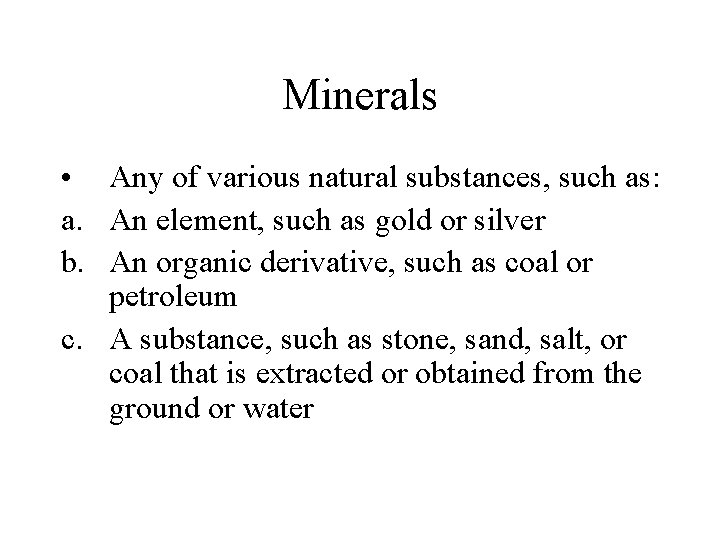 Minerals

• Any of various natural substances, such as:
a. An element, such as gold or silver
b. An organic derivative, such as coal or petroleum
c. A substance, such as stone, sand, salt, or coal that is extracted or obtained from the ground or water